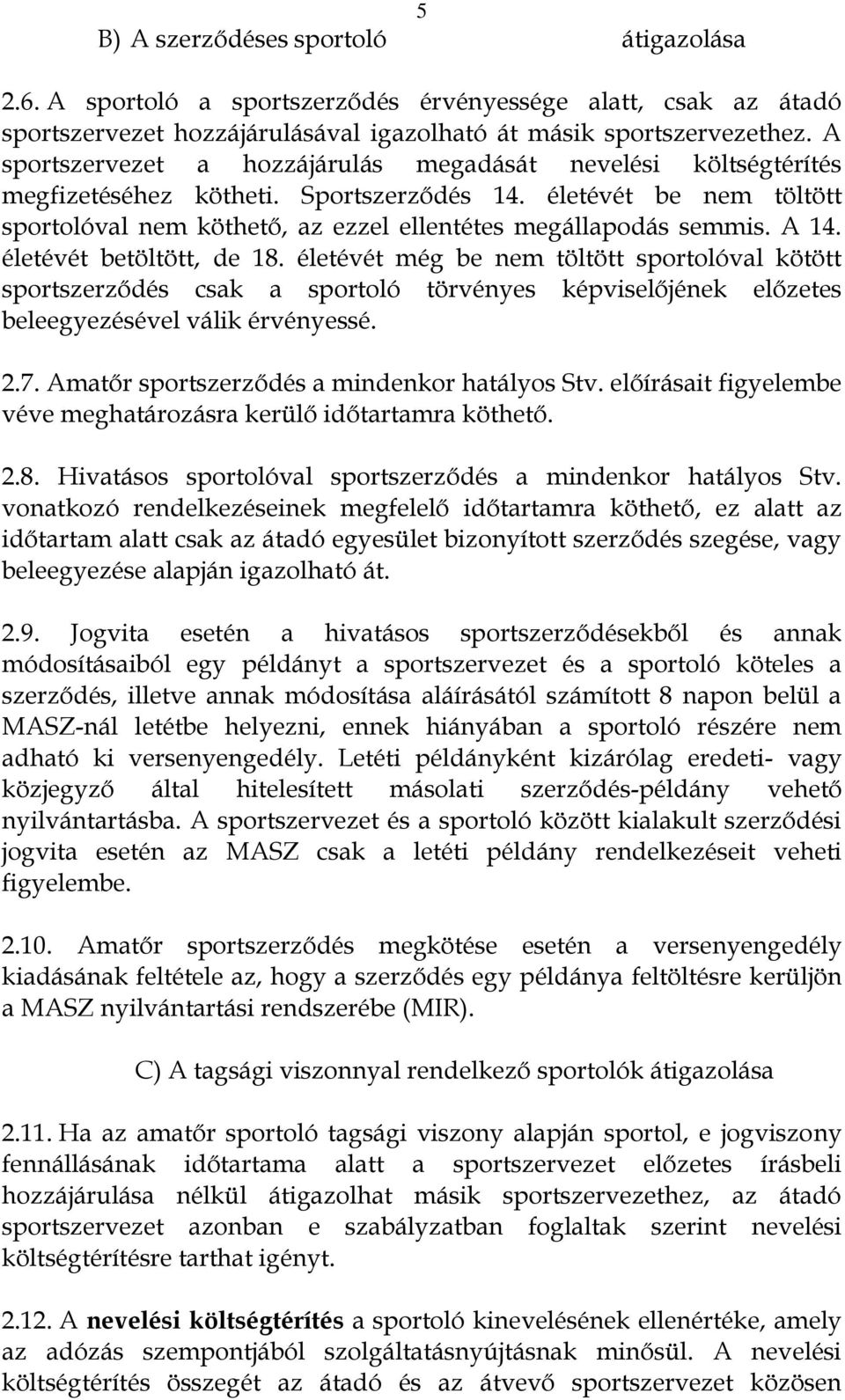 5

B) A szerződéses sportoló átigazolása

2.6. A sportoló a sportszerződés érvényessége alatt, csak az átadó sportszervezet hozzájárulásával igazolható át másik sportszervezethez. A sportszervezet a hozzájárulás megadását nevelési költségtérítés megfizetéséhez kötheti. Sportszerződés 14. életévét be nem töltött sportolóval nem köthető, az ezzel ellentétes megállapodás semmis. A 14. életévét betöltött, de 18. életévét még be nem töltött sportolóval kötött sportszerződés csak a sportoló törvényes képviselőjének előzetes beleegyezésével válik érvényessé.

2.7. Amatőr sportszerződés a mindenkor hatályos Stv. előírásait figyelembe véve meghatározásra kerülő időtartamra köthető.

2.8. Hivatásos sportolóval sportszerződés a mindenkor hatályos Stv. vonatkozó rendelkezéseinek megfelelő időtartamra köthető, ez alatt az időtartam alatt csak az átadó egyesület bizonyított szerződés szegése, vagy beleegyezése alapján igazolható át.

2.9. Jogvita esetén a hivatásos sportszerződésekből és annak módosításaiból egy példányt a sportszervezet és a sportoló köteles a szerződés, illetve annak módosítása aláírásától számított 8 napon belül a MASZ-nál letétbe helyezni, ennek hiányában a sportoló részére nem adható ki versenyengedély. Letéti példányként kizárólag eredeti- vagy közjegyző által hitelesített másolati szerződés-példány vehető nyilvántartásba. A sportszervezet és a sportoló között kialakult szerződési jogvita esetén az MASZ csak a letéti példány rendelkezéseit veheti figyelembe.

2.10. Amatőr sportszerződés megkötése esetén a versenyengedély kiadásának feltétele az, hogy a szerződés egy példánya feltöltésre kerüljön a MASZ nyilvántartási rendszerébe (MIR).

C) A tagsági viszonnyal rendelkező sportolók átigazolása

2.11. Ha az amatőr sportoló tagsági viszony alapján sportol, e jogviszony fennállásának időtartama alatt a sportszervezet előzetes írásbeli hozzájárulása nélkül átigazolhat másik sportszervezethez, az átadó sportszervezet azonban e szabályzatban foglaltak szerint nevelési költségtérítésre tarthat igényt.

2.12. A nevelési költségtérítés a sportoló kinevelésének ellenértéke, amely az adózás szempontjából szolgáltatásnyújtásnak minősül. A nevelési költségtérítés összegét az átadó és az átvevő sportszervezet közösen